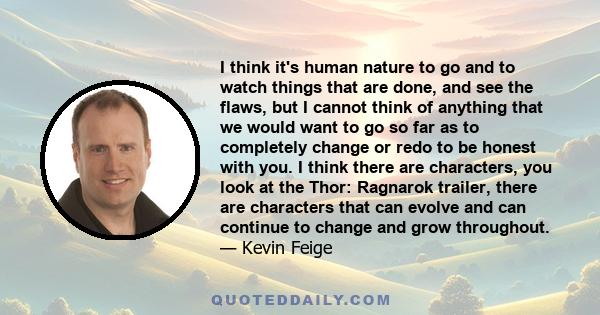 I think it's human nature to go and to watch things that are done, and see the flaws, but I cannot think of anything that we would want to go so far as to completely change or redo to be honest with you. I think there are characters, you look at the Thor: Ragnarok trailer, there are characters that can evolve and can continue to change and grow throughout.
— Kevin Feige

QUOTEDDAILY.COM